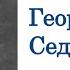 Геор
Сед